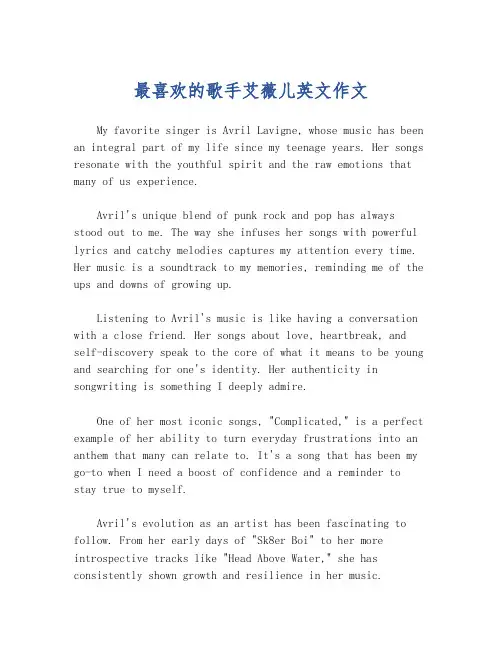 最喜欢的歌手艾薇儿英文作文

My favorite singer is Avril Lavigne, whose music has been an integral part of my life since my teenage years. Her songs resonate with the youthful spirit and the raw emotions that many of us experience.

Avril's unique blend of punk rock and pop has always stood out to me. The way she infuses her songs with powerful lyrics and catchy melodies captures my attention every time. Her music is a soundtrack to my memories, reminding me of the ups and downs of growing up.

Listening to Avril's music is like having a conversation with a close friend. Her songs about love, heartbreak, and self-discovery speak to the core of what it means to be young and searching for one's identity. Her authenticity in songwriting is something I deeply admire.

One of her most iconic songs, "Complicated," is a perfect example of her ability to turn everyday frustrations into an anthem that many can relate to. It's a song that has been my go-to when I need a boost of confidence and a reminder to stay true to myself.

Avril's evolution as an artist has been fascinating to follow. From her early days of "Sk8er Boi" to her more introspective tracks like "Head Above Water," she has consistently shown growth and resilience in her music.